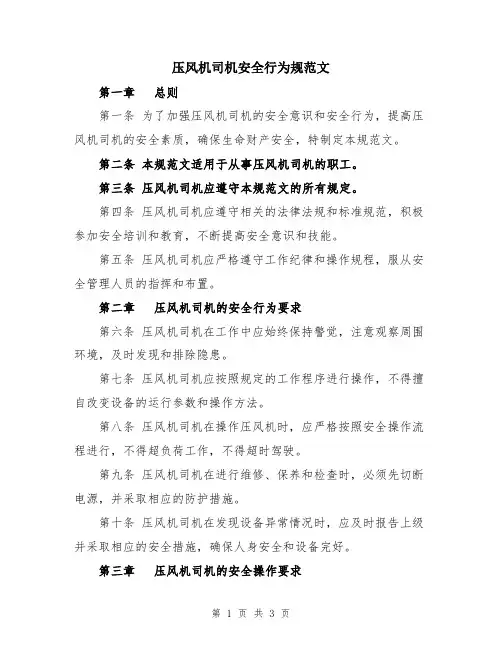 压风机司机安全行为规范文

第一章　总则

第一条 为了加强压风机司机的安全意识和安全行为，提高压风机司机的安全素质，确保生命财产安全，特制定本规范文。

第二条 本规范文适用于从事压风机司机的职工。

第三条 压风机司机应遵守本规范文的所有规定。

第四条 压风机司机应遵守相关的法律法规和标准规范，积极参加安全培训和教育，不断提高安全意识和技能。

第五条 压风机司机应严格遵守工作纪律和操作规程，服从安全管理人员的指挥和布置。

第二章　压风机司机的安全行为要求

第六条 压风机司机在工作中应始终保持警觉，注意观察周围环境，及时发现和排除隐患。

第七条 压风机司机应按照规定的工作程序进行操作，不得擅自改变设备的运行参数和操作方法。

第八条 压风机司机在操作压风机时，应严格按照安全操作流程进行，不得超负荷工作，不得超时驾驶。

第九条 压风机司机在进行维修、保养和检查时，必须先切断电源，并采取相应的防护措施。

第十条 压风机司机在发现设备异常情况时，应及时报告上级并采取相应的安全措施，确保人身安全和设备完好。

第三章　压风机司机的安全操作要求

第 1 页 共 3 页